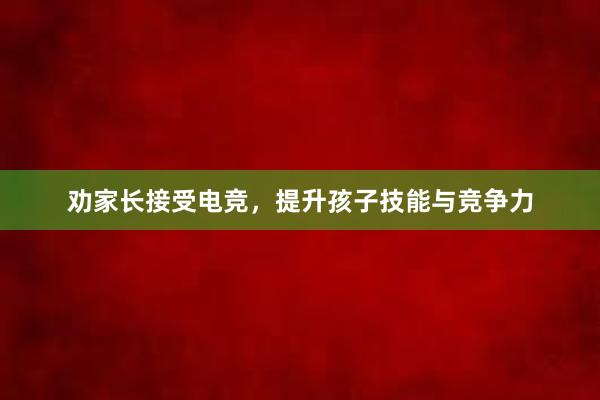 劝家长接受电竞，提升孩子技能与竞争力